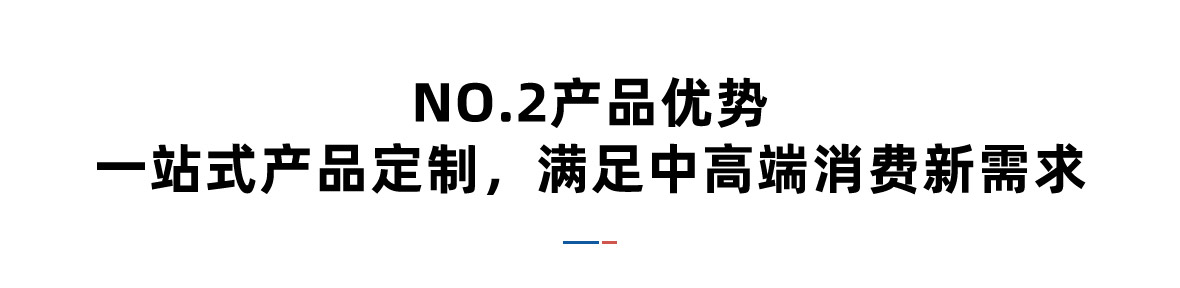 NO.2产品优势
一站式产品定制，满足中高端消费新需求